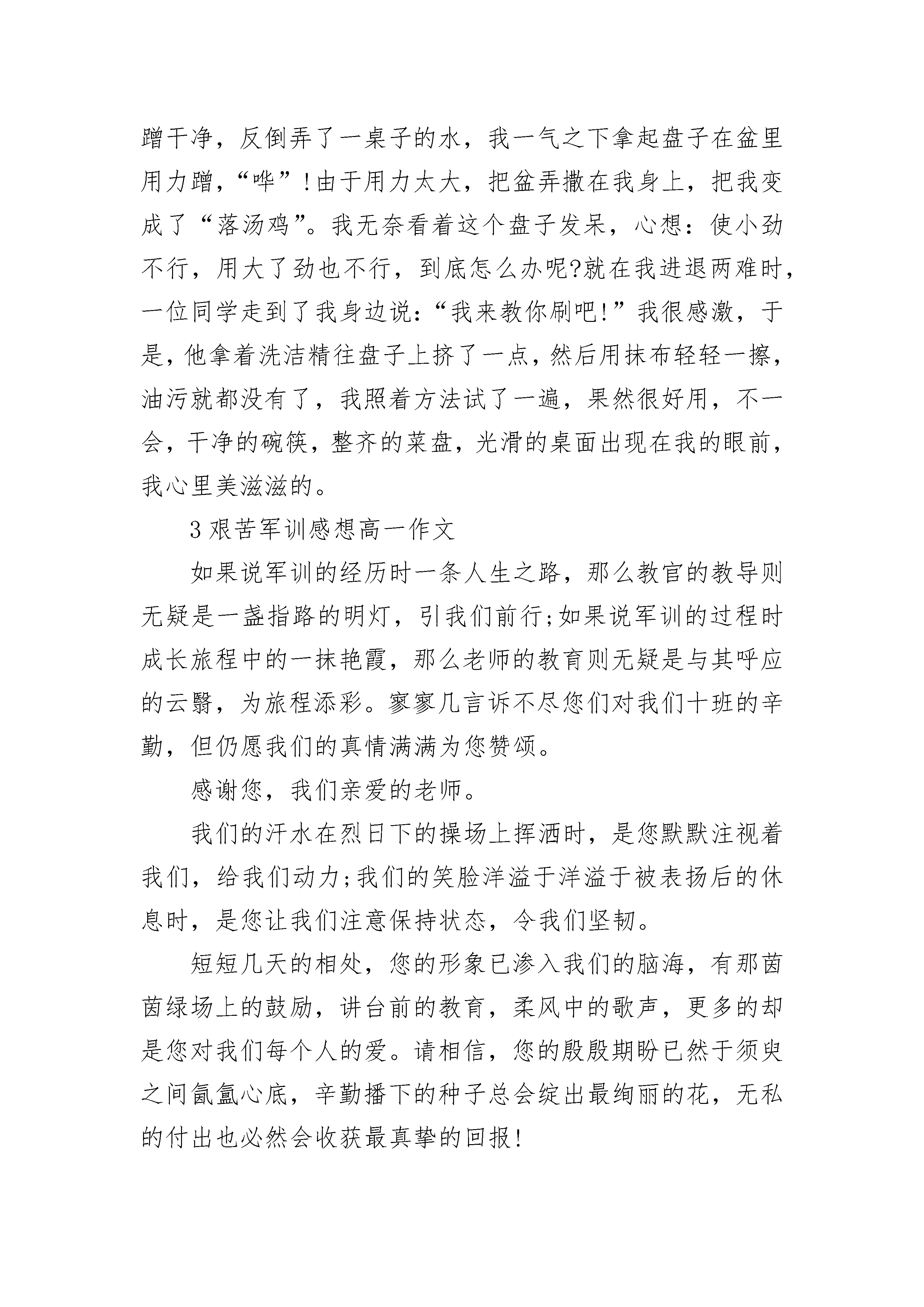 蹭干净，反倒弄了一桌子的水，我一气之下拿起盘子在盆里用力蹭，“哗”!由于用力太大，把盆弄撒在我身上，把我变成了“落汤鸡”。我无奈看着这个盘子发呆，心想：使小劲不行，用大了劲也不行，到底怎么办呢?就在我进退两难时，一位同学走到了我身边说：“我来教你刷吧!”我很感激，于是，他拿着洗洁精往盘子上挤了一点，然后用抹布轻轻一擦，油污就都没有了，我照着方法试了一遍，果然很好用，不一会，干净的碗筷，整齐的菜盘，光滑的桌面出现在我的眼前，我心里美滋滋的。

3 艰苦军训感想高一作文

如果说军训的经历时一条人生之路，那么教官的教导则无疑是一盏指路的明灯，引我们前行;如果说军训的过程时成长旅程中的一抹艳霞，那么老师的教育则无疑是与其呼应的云翳，为旅程添彩。寥寥几言诉不尽您们对我们十班的辛勤，但仍愿我们的真情满满为您赞颂。

感谢您，我们亲爱的老师。

我们的汗水在烈日下的操场上挥洒时，是您默默注视着我们，给我们动力;我们的笑脸洋溢于洋溢于被表扬后的休息时，是您让我们注意保持状态，令我们坚韧。

短短几天的相处，您的形象已渗入我们的脑海，有那茵茵绿场上的鼓励，讲台前的教育，柔风中的歌声，更多的却是您对我们每个人的爱。请相信，您的殷殷期盼已然于须臾之间氤氲心底，辛勤播下的种子总会绽出最绚丽的花，无私的付出也必然会收获最真挚的回报!